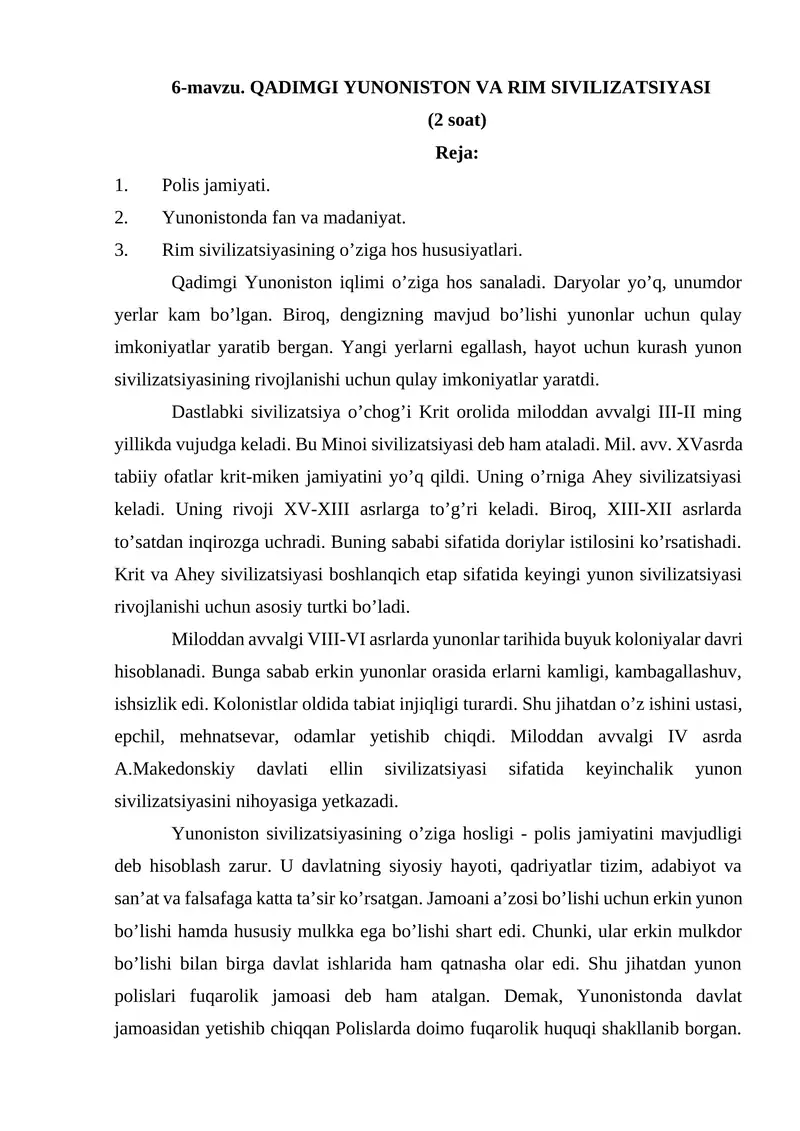 6-mavzu. QADIMGI YUNONISTON VA RIM SIVILIZATSIYASI
(2 soat)
Reja:

1. Polis jamiyati.
2. Yunonistonda fan va madaniyat.
3. Rim sivilizatsiyasining o’ziga hos hususiyatlari.

Qadimgi Yunoniston iqlimi o’ziga hos sanaladi. Daryolar yo’q, unumdor yerlar kam bo’lgan. Biroq, dengizning mavjud bo’lishi yunonlar uchun qulay imkoniyatlar yaratib bergan. Yangi yerlarni egallash, hayot uchun kurash yunon sivilizatsiyasining rivojlanishi uchun qulay imkoniyatlar yaratdi.

Dastlabki sivilizatsiya o’chog’i Krit orolida miloddan avvalgi III-II ming yillikda vujudga keladi. Bu Minoi sivilizatsiyasi deb ham ataladi. Mil. avv. XVasrda tabiiy ofatlar krit-miken jamiyatini yo’q qildi. Uning o’rniga Ahey sivilizatsiyasi keladi. Uning rivoji XV-XIII asrlarga to’g’ri keladi. Biroq, XIII-XII asrlarda to’satdan inqirozga uchradi. Buning sababi sifatida doriylar istilosini ko’rsatishadi. Krit va Ahey sivilizatsiyasi boshlanqich etap sifatida keyingi yunon sivilizatsiyasi rivojlanishi uchun asosiy turtki bo’ladi.

Miloddan avvalgi VIII-VI asrlarda yunonlar tarihida buyuk koloniyalar davri hisoblanadi. Bunga sabab erkin yunonlar orasida erlarni kamligi, kambagallashuv, ishsizlik edi. Kolonistlar oldida tabiat injiqligi turardi. Shu jihatdan o’z ishini ustasi, epchil, mehnatsevar, odamlar yetishib chiqdi. Miloddan avvalgi IV asrda A.Makedonskiy davlati ellin sivilizatsiyasi sifatida keyinchalik yunon sivilizatsiyasini nihoyasiga yetkazadi.

Yunoniston sivilizatsiyasining o’ziga hosligi - polis jamiyatini mavjudligi deb hisoblash zarur. U davlatning siyosiy hayoti, qadriyatlar tizim, adabiyot va san’at va falsafaga katta ta’sir ko’rsatgan. Jamoani a’zosi bo’lishi uchun erkin yunon bo’lishi hamda hususiy mulkka ega bo’lishi shart edi. Chunki, ular erkin mulkdor bo’lishi bilan birga davlat ishlarida ham qatnasha olar edi. Shu jihatdan yunon polislari fuqarolik jamoasi deb ham atalgan. Demak, Yunonistonda davlat jamoasidan yetishib chiqqan Polislarda doimo fuqarolik huquqi shakllanib borgan.